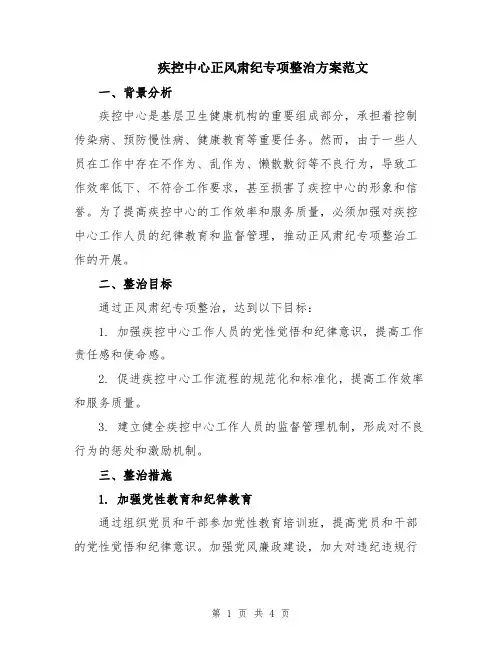 疾控中心正风肃纪专项整治方案范文

一、背景分析

疾控中心是基层卫生健康机构的重要组成部分，承担着控制传染病、预防慢性病、健康教育等重要任务。然而，由于一些人员在工作中存在不作为、乱作为、懒散敷衍等不良行为，导致工作效率低下、不符合工作要求，甚至损害了疾控中心的形象和信誉。为了提高疾控中心的工作效率和服务质量，必须加强对疾控中心工作人员的纪律教育和监督管理，推动正风肃纪专项整治工作的开展。

二、整治目标

通过正风肃纪专项整治，达到以下目标：

1. 加强疾控中心工作人员的党性觉悟和纪律意识，提高工作责任感和使命感。

2. 促进疾控中心工作流程的规范化和标准化，提高工作效率和服务质量。

3. 建立健全疾控中心工作人员的监督管理机制，形成对不良行为的惩处和激励机制。

三、整治措施

1. 加强党性教育和纪律教育

通过组织党员和干部参加党性教育培训班，提高党员和干部的党性觉悟和纪律意识。加强党风廉政建设，加大对违纪违规行

第 1 页 共 4 页